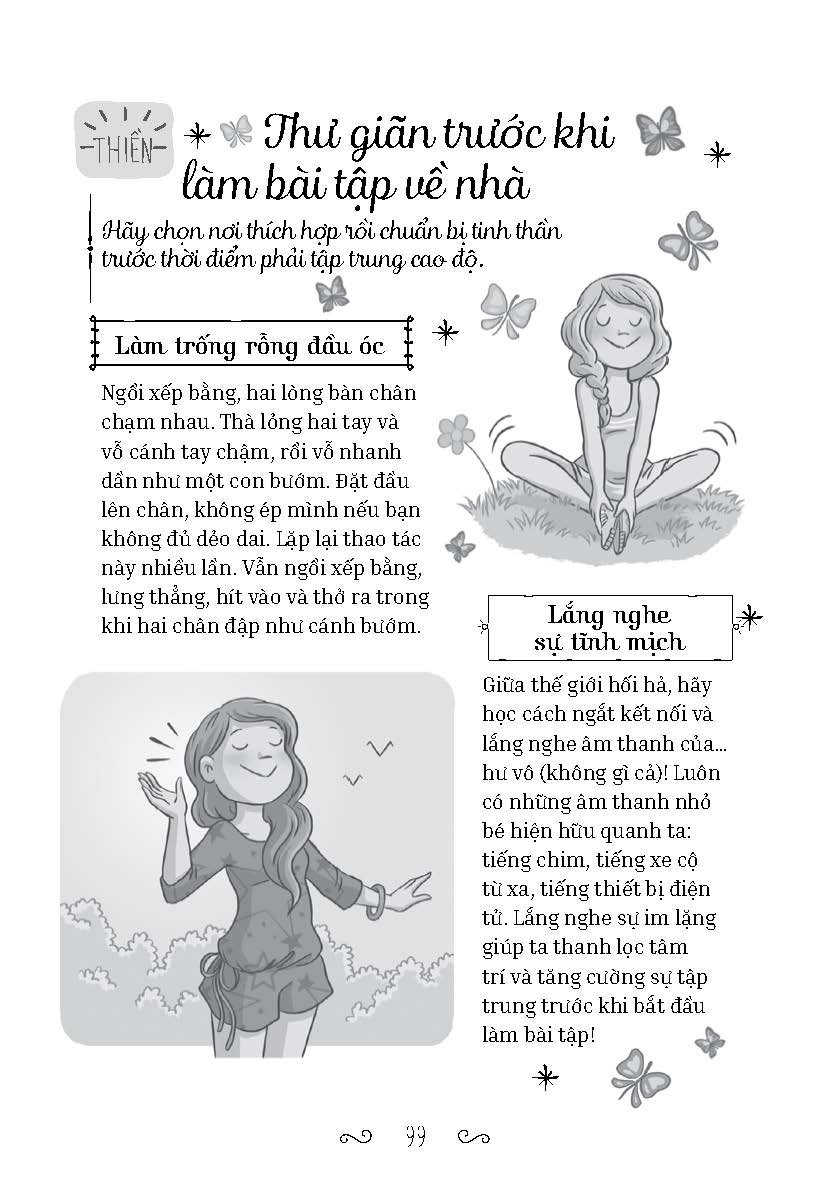 THIỀN

Thư giãn trước khi làm bài tập về nhà

Hãy chọn nơi thích hợp rồi chuẩn bị tinh thần trước thời điểm phải tập trung cao độ.

Làm trống rỗng đầu óc

Ngồi xếp bằng, hai lòng bàn chân chạm nhau. Thả lỏng hai tay và vỗ cánh tay chậm, rồi vỗ nhanh dần như một con bướm. Đặt đầu lên chân, không ép mình nếu bạn không đủ dẻo dai. Lặp lại thao tác này nhiều lần. Vẫn ngồi xếp bằng, lưng thẳng, hít vào và thở ra trong khi hai chân đập như cánh bướm.

Lắng nghe sự tĩnh mịch

Giữa thế giới hối hả, hãy học cách ngắt kết nối và lắng nghe âm thanh của... hư vô (không gì cả)! Luôn có những âm thanh nhỏ bé hiện hữu quanh ta: tiếng chim, tiếng xe cộ từ xa, tiếng thiết bị điện tử. Lắng nghe sự im lặng giúp ta thanh lọc tâm trí và tăng cường sự tập trung trước khi bắt đầu làm bài tập!

99